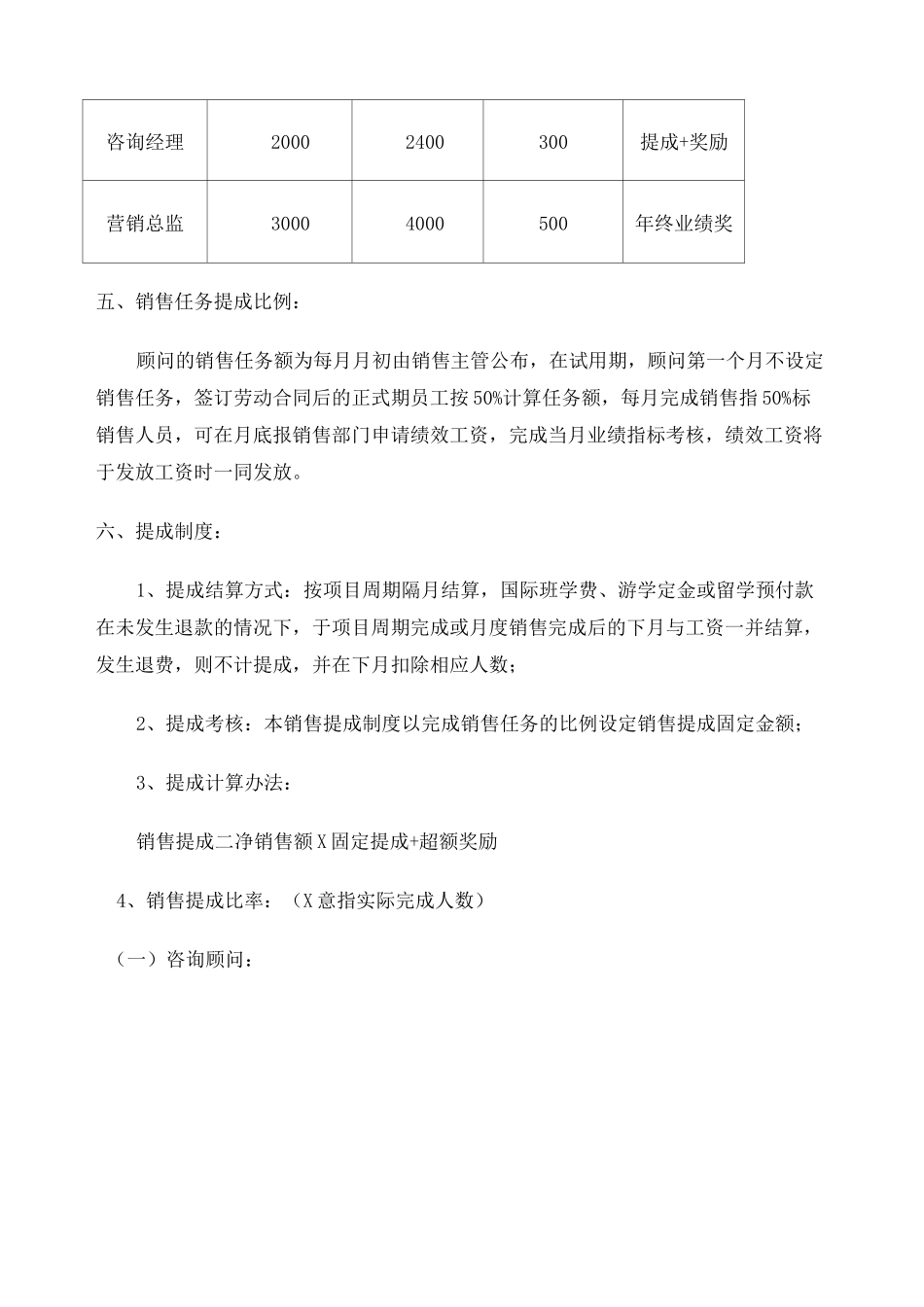 | 咨询经理 | 2000 | 2400 | 300 | 提成+奖励 |
|---|---|---|---|---|
| 营销总监 | 3000 | 4000 | 500 | 年终业绩奖 |

五、销售任务提成比例：

顾问的销售任务额为每月月初由销售主管公布，在试用期，顾问第一个月不设定销售任务，签订劳动合同后的正式期员工按50%计算任务额，每月完成销售指50%标销售人员，可在月底报销售部门申请绩效工资，完成当月业绩指标考核，绩效工资将于发放工资时一同发放。

六、提成制度：

1、提成结算方式：按项目周期隔月结算，国际班学费、游学定金或留学预付款在未发生退款的情况下，于项目周期完成或月度销售完成后的下月与工资一并结算，发生退费，则不计提成，并在下月扣除相应人数；

2、提成考核：本销售提成制度以完成销售任务的比例设定销售提成固定金额；

3、提成计算办法：

销售提成二净销售额X固定提成+超额奖励

4、销售提成比率：（X意指实际完成人数）

（一）咨询顾问：